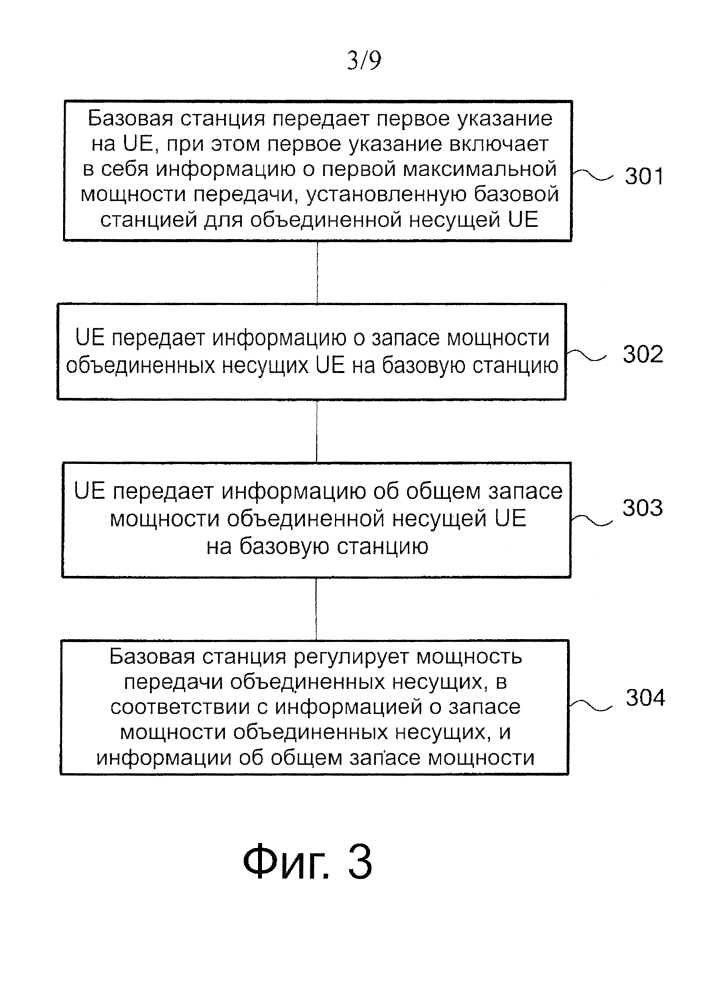 3/9

Базовая станция передает первое указание на UE, при этом первое указание включает в себя информацию о первой максимальной мощности передачи, установленную базовой станцией для объединенной несущей UE

301

UE передает информацию о запасе мощности объединенных несущих UE на базовую станцию

302

UE передает информацию об общем запасе мощности объединенной несущей UE на базовую станцию

303

Базовая станция регулирует мощность передачи объединенных несущих, в соответствии с информацией о запасе мощности объединенных несущих, и информации об общем запасе мощности

304

Фиг. 3